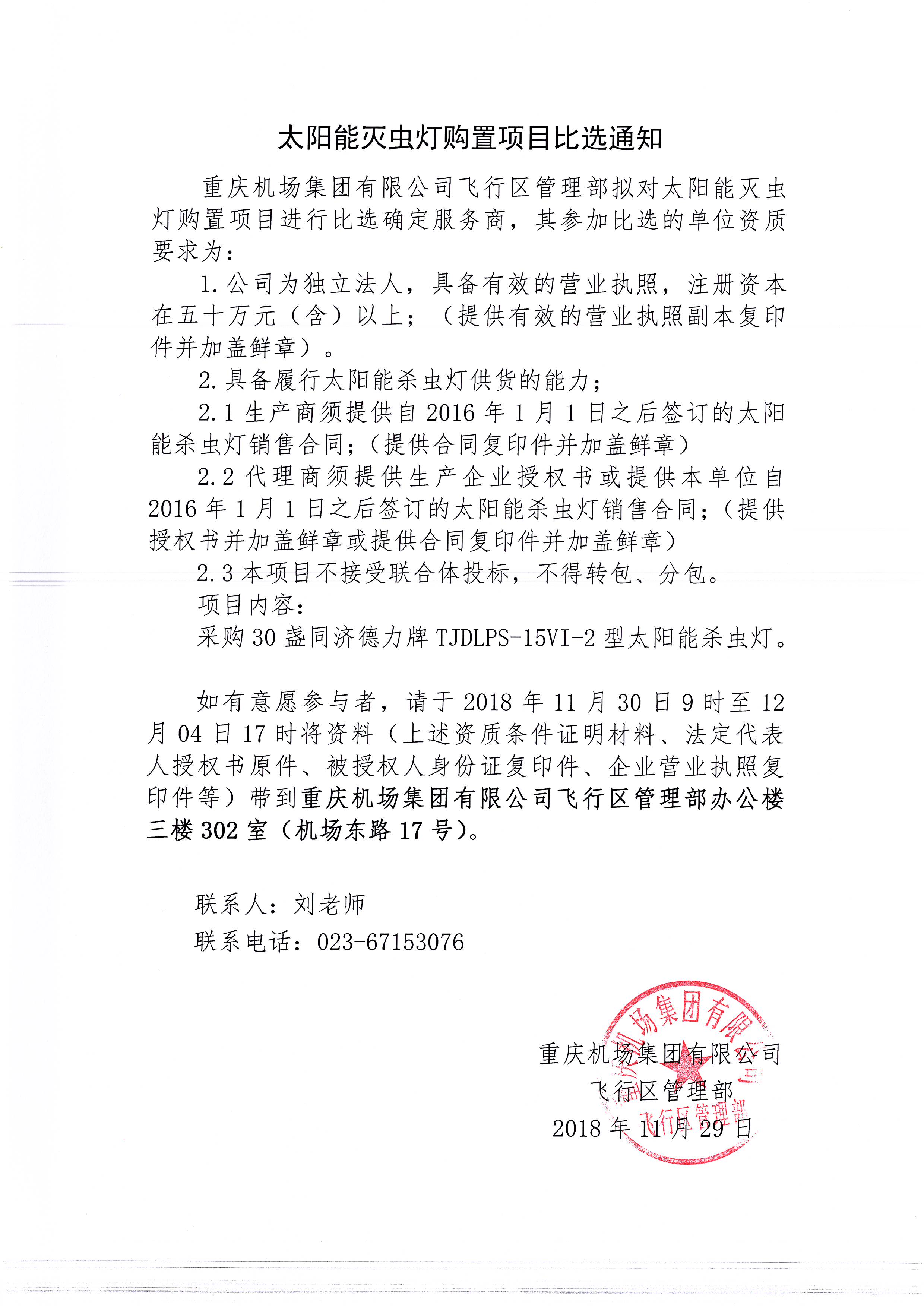 太阳能灭虫灯购置项目比选通知

重庆机场集团有限公司飞行区管理部拟对太阳能灭虫灯购置项目进行比选确定服务商，其参加比选的单位资质要求为：

1.公司为独立法人，具备有效的营业执照，注册资本在五十万元（含）以上；（提供有效的营业执照副本复印件并加盖鲜章）。

2.具备履行太阳能杀虫灯供货的能力；

2.1 生产商须提供自 2016 年 1 月 1 日之后签订的太阳能杀虫灯销售合同；（提供合同复印件并加盖鲜章）

2.2 代理商须提供生产企业授权书或提供本单位自 2016 年 1 月 1 日之后签订的太阳能杀虫灯销售合同；（提供授权书并加盖鲜章或提供合同复印件并加盖鲜章）

2.3 本项目不接受联合体投标，不得转包、分包。

项目内容：

采购 30 盏同济德力牌 TJDLPS-15VI-2 型太阳能杀虫灯。

如有意愿参与者，请于 2018 年 11 月 30 日 9 时至 12 月 04 日 17 时将资料（上述资质条件证明材料、法定代表人授权书原件、被授权人身份证复印件、企业营业执照复印件等）带到重庆机场集团有限公司飞行区管理部办公楼三楼 302 室（机场东路 17 号）。

联系人：刘老师

联系电话：023-67153076

重庆机场集团有限公司
飞行区管理部
2018 年 11 月 29 日

重庆机场集团有限公司
飞行区管理部